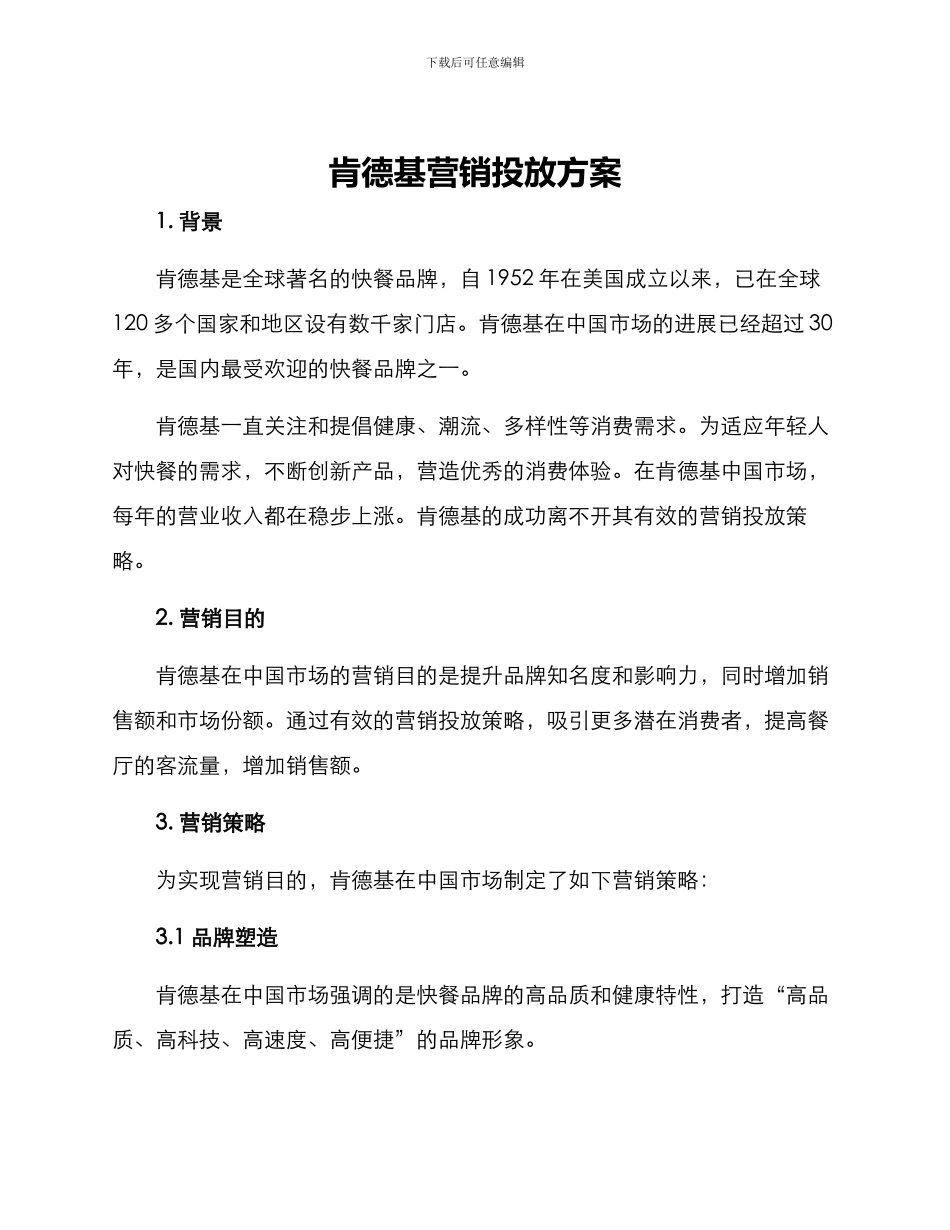 下载后可任意编辑

肯德基营销投放方案

1. 背景

肯德基是全球著名的快餐品牌，自 1952 年在美国成立以来，已在全球 120 多个国家和地区设有数千家门店。肯德基在中国市场的进展已经超过 30 年，是国内最受欢迎的快餐品牌之一。

肯德基一直关注和提倡健康、潮流、多样性等消费需求。为适应年轻人对快餐的需求，不断创新产品，营造优秀的消费体验。在肯德基中国市场，每年的营业收入都在稳步上涨。肯德基的成功离不开其有效的营销投放策略。

2. 营销目的

肯德基在中国市场的营销目的是提升品牌知名度和影响力，同时增加销售额和市场份额。通过有效的营销投放策略，吸引更多潜在消费者，提高餐厅的客流量，增加销售额。

3. 营销策略

为实现营销目的，肯德基在中国市场制定了如下营销策略：

3.1 品牌塑造

肯德基在中国市场强调的是快餐品牌的高品质和健康特性，打造“高品质、高科技、高速度、高便捷”的品牌形象。